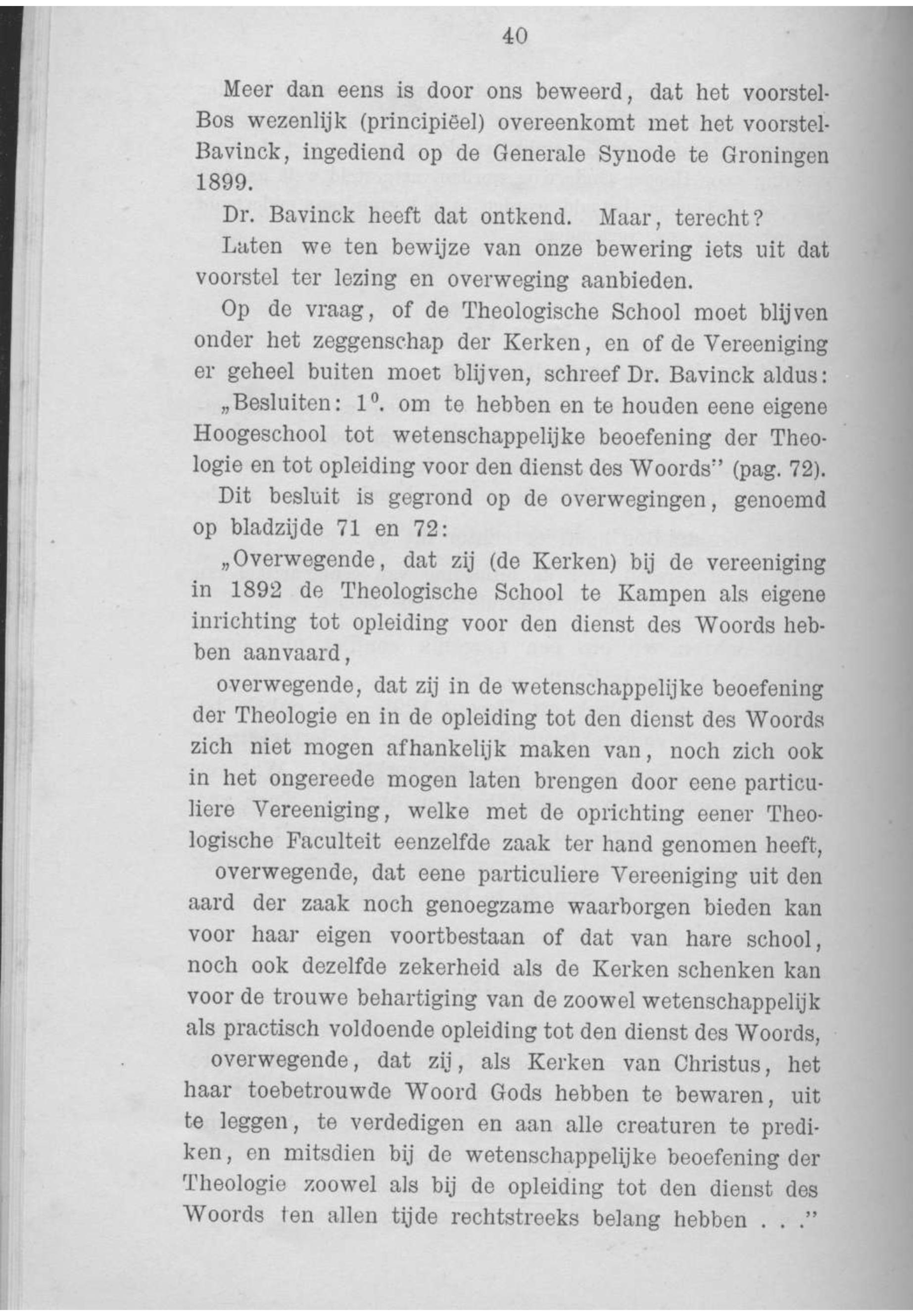 40

Meer dan eens is door ons beweerd, dat het voorstel-Bos wezenlijk (principiëel) overeenkomt met het voorstel-Bavinck, ingediend op de Generale Synode te Groningen 1899.

Dr. Bavinck heeft dat ontkend. Maar, terecht?

Laten we ten bewijze van onze bewering iets uit dat voorstel ter lezing en overweging aanbieden.

Op de vraag, of de Theologische School moet blijven onder het zeggenschap der Kerken, en of de Vereeniging er geheel buiten moet blijven, schreef Dr. Bavinck aldus:

„Besluiten: $1^0$. om te hebben en te houden eene eigene Hoogeschool tot wetenschappelijke beoefening der Theologie en tot opleiding voor den dienst des Woords" (pag. 72).

Dit besluit is gegrond op de overwegingen, genoemd op bladzijde 71 en 72:

„Overwegende, dat zij (de Kerken) bij de vereeniging in 1892 de Theologische School te Kampen als eigene inrichting tot opleiding voor den dienst des Woords hebben aanvaard,

overwegende, dat zij in de wetenschappelijke beoefening der Theologie en in de opleiding tot den dienst des Woords zich niet mogen afhankelijk maken van, noch zich ook in het ongereede mogen laten brengen door eene particuliere Vereeniging, welke met de oprichting eener Theologische Faculteit eenzelfde zaak ter hand genomen heeft,

overwegende, dat eene particuliere Vereeniging uit den aard der zaak noch genoegzame waarborgen bieden kan voor haar eigen voortbestaan of dat van hare school, noch ook dezelfde zekerheid als de Kerken schenken kan voor de trouwe behartiging van de zoowel wetenschappelijk als practisch voldoende opleiding tot den dienst des Woords,

overwegende, dat zij, als Kerken van Christus, het haar toebetrouwde Woord Gods hebben te bewaren, uit te leggen, te verdedigen en aan alle creaturen te prediken, en mitsdien bij de wetenschappelijke beoefening der Theologie zoowel als bij de opleiding tot den dienst des Woords ten allen tijde rechtstreeks belang hebben . . ."